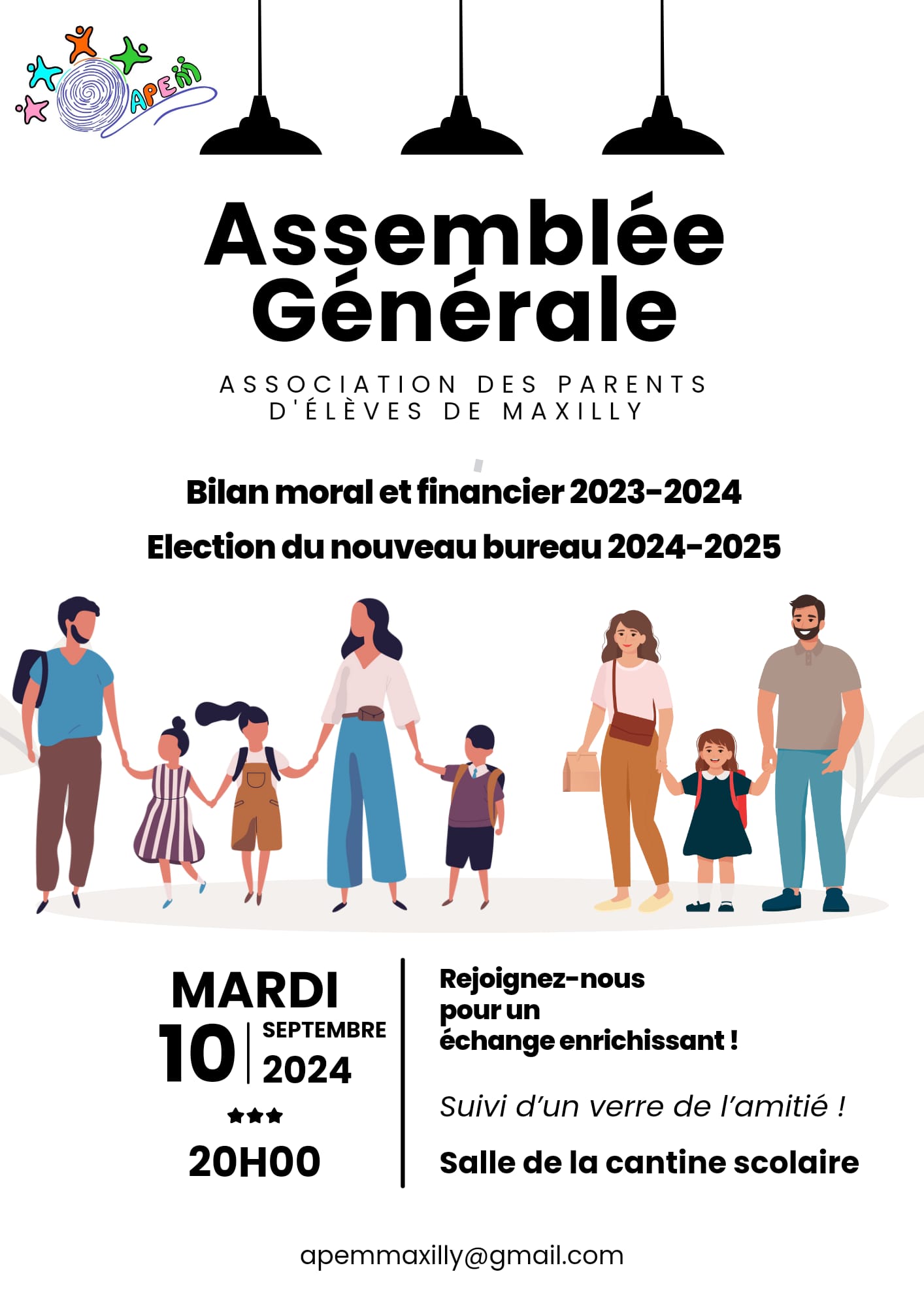 APEM

Assemblée Générale

ASSOCIATION DES PARENTS D'ÉLÈVES DE MAXILLY

Bilan moral et financier 2023-2024

Election du nouveau bureau 2024-2025

MARDI
10 SEPTEMBRE 2024
★★★
20H00

Rejoignez-nous pour un échange enrichissant !

Suivi d'un verre de l'amitié !

Salle de la cantine scolaire

apemmaxilly@gmail.com